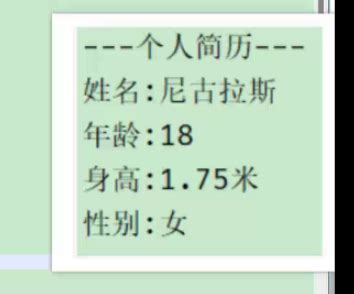 ---个人简历---
姓名:尼古拉斯
年龄:18
身高:1.75米
性别:女